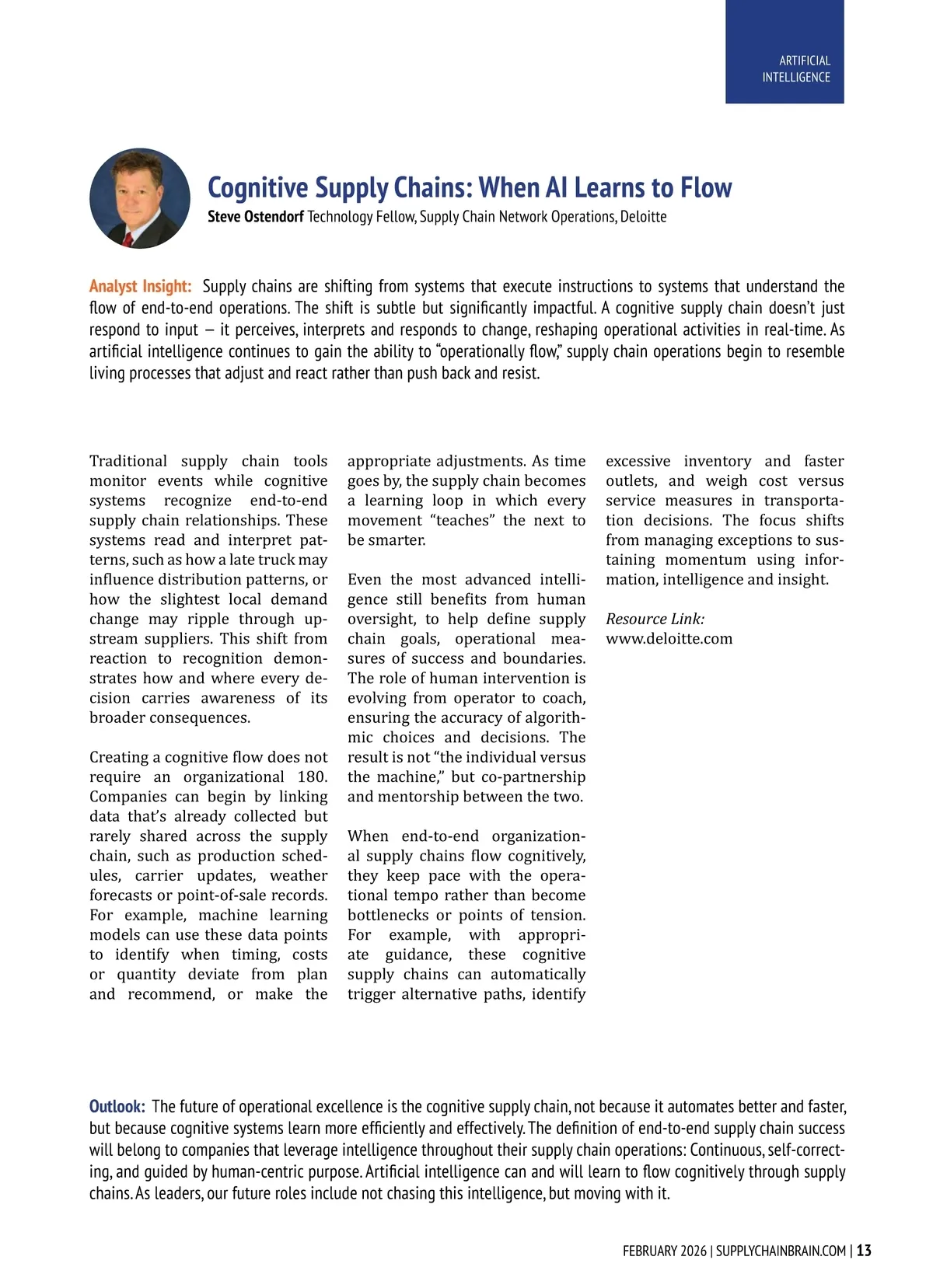 ARTIFICIAL INTELLIGENCE

Cognitive Supply Chains: When AI Learns to Flow

Steve Ostendorf Technology Fellow, Supply Chain Network Operations, Deloitte

Analyst Insight: Supply chains are shifting from systems that execute instructions to systems that understand the flow of end-to-end operations. The shift is subtle but significantly impactful. A cognitive supply chain doesn't just respond to input — it perceives, interprets and responds to change, reshaping operational activities in real-time. As artificial intelligence continues to gain the ability to "operationally flow," supply chain operations begin to resemble living processes that adjust and react rather than push back and resist.

Traditional supply chain tools monitor events while cognitive systems recognize end-to-end supply chain relationships. These systems read and interpret patterns, such as how a late truck may influence distribution patterns, or how the slightest local demand change may ripple through upstream suppliers. This shift from reaction to recognition demonstrates how and where every decision carries awareness of its broader consequences.

Creating a cognitive flow does not require an organizational 180. Companies can begin by linking data that's already collected but rarely shared across the supply chain, such as production schedules, carrier updates, weather forecasts or point-of-sale records. For example, machine learning models can use these data points to identify when timing, costs or quantity deviate from plan and recommend, or make the appropriate adjustments. As time goes by, the supply chain becomes a learning loop in which every movement "teaches" the next to be smarter.

Even the most advanced intelligence still benefits from human oversight, to help define supply chain goals, operational measures of success and boundaries. The role of human intervention is evolving from operator to coach, ensuring the accuracy of algorithmic choices and decisions. The result is not "the individual versus the machine," but co-partnership and mentorship between the two.

When end-to-end organizational supply chains flow cognitively, they keep pace with the operational tempo rather than become bottlenecks or points of tension. For example, with appropriate guidance, these cognitive supply chains can automatically trigger alternative paths, identify excessive inventory and faster outlets, and weigh cost versus service measures in transportation decisions. The focus shifts from managing exceptions to sustaining momentum using information, intelligence and insight.

Resource Link:
www.deloitte.com

Outlook: The future of operational excellence is the cognitive supply chain, not because it automates better and faster, but because cognitive systems learn more efficiently and effectively. The definition of end-to-end supply chain success will belong to companies that leverage intelligence throughout their supply chain operations: Continuous, self-correcting, and guided by human-centric purpose. Artificial intelligence can and will learn to flow cognitively through supply chains. As leaders, our future roles include not chasing this intelligence, but moving with it.

FEBRUARY 2026 | SUPPLYCHAINBRAIN.COM | 13